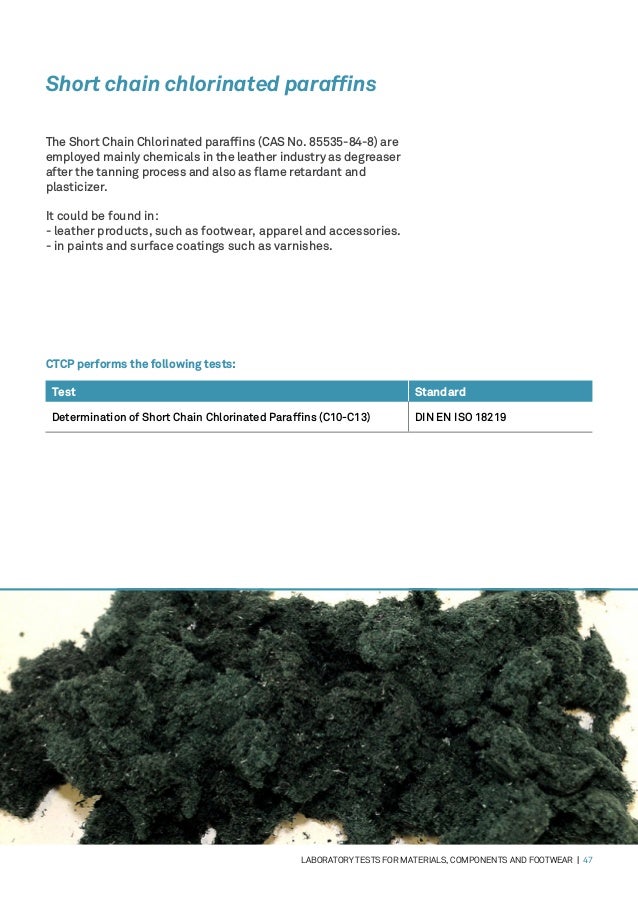 Short chain chlorinated paraffins

The Short Chain Chlorinated paraffins (CAS No. 85535-84-8) are employed mainly chemicals in the leather industry as degreaser after the tanning process and also as flame retardant and plasticizer.

It could be found in:
- leather products, such as footwear, apparel and accessories.
- in paints and surface coatings such as varnishes.

CTCP performs the following tests:

| Test | Standard |
|---|---|
| Determination of Short Chain Chlorinated Paraffins (C10-C13) | DIN EN ISO 18219 |

LABORATORY TESTS FOR MATERIALS, COMPONENTS AND FOOTWEAR | 47